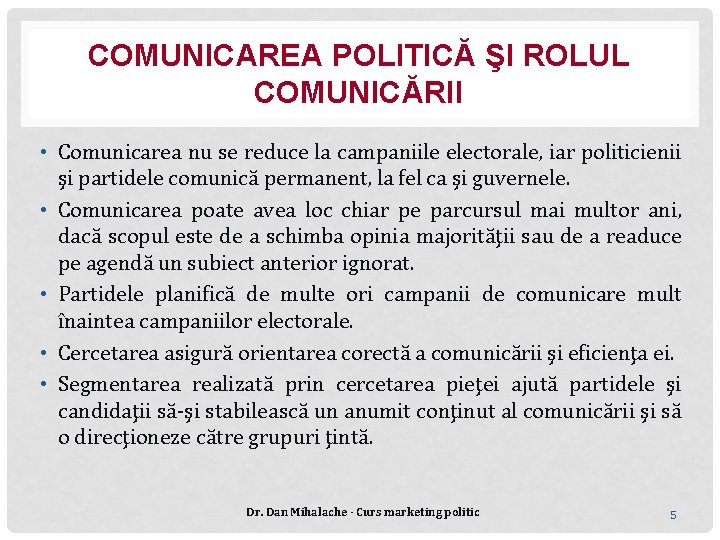 COMUNICAREA POLITICĂ ŞI ROLUL COMUNICĂRII

• Comunicarea nu se reduce la campaniile electorale, iar politicienii şi partidele comunică permanent, la fel ca şi guvernele.
• Comunicarea poate avea loc chiar pe parcursul mai multor ani, dacă scopul este de a schimba opinia majorităţii sau de a readuce pe agendă un subiect anterior ignorat.
• Partidele planifică de multe ori campanii de comunicare mult înaintea campaniilor electorale.
• Cercetarea asigură orientarea corectă a comunicării şi eficienţa ei.
• Segmentarea realizată prin cercetarea pieţei ajută partidele şi candidaţii să-şi stabilească un anumit conţinut al comunicării şi să o direcţioneze către grupuri ţintă.

Dr. Dan Mihalache - Curs marketing politic

5